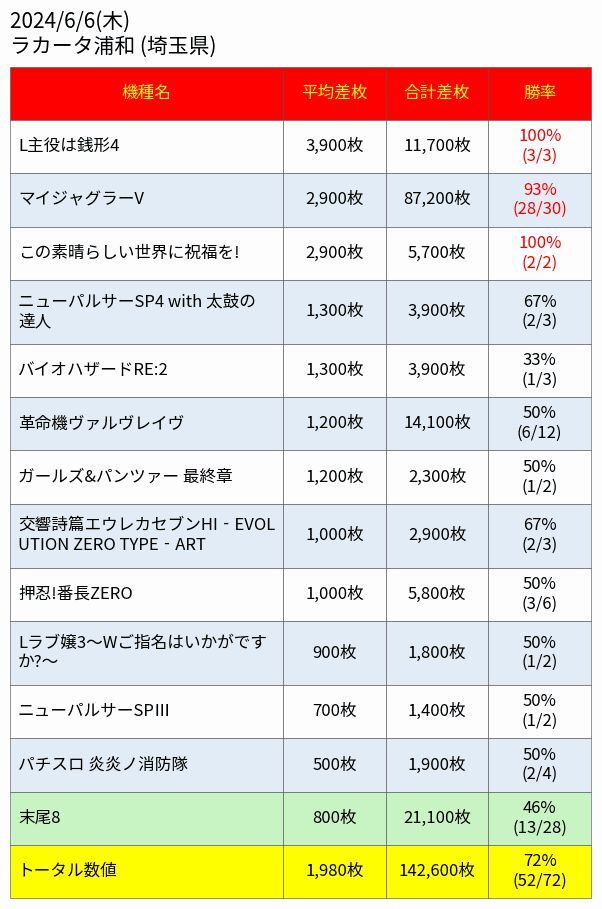 2024/6/6(木)
ラカータ浦和 (埼玉県)

| 機種名 | 平均差枚 | 合計差枚 | 勝率 |
|---|---|---|---|
| L主役は銭形4 | 3,900枚 | 11,700枚 | 100% (3/3) |
| マイジャグラーV | 2,900枚 | 87,200枚 | 93% (28/30) |
| この素晴らしい世界に祝福を! | 2,900枚 | 5,700枚 | 100% (2/2) |
| ニューパルサーSP4 with 太鼓の達人 | 1,300枚 | 3,900枚 | 67% (2/3) |
| バイオハザードRE:2 | 1,300枚 | 3,900枚 | 33% (1/3) |
| 革命機ヴァルヴレイヴ | 1,200枚 | 14,100枚 | 50% (6/12) |
| ガールズ&パンツァー 最終章 | 1,200枚 | 2,300枚 | 50% (1/2) |
| 交響詩篇エウレカセブンHI - EVOLUTION ZERO TYPE - ART | 1,000枚 | 2,900枚 | 67% (2/3) |
| 押忍!番長ZERO | 1,000枚 | 5,800枚 | 50% (3/6) |
| Lラブ嬢3～Wご指名はいかがですか?～ | 900枚 | 1,800枚 | 50% (1/2) |
| ニューパルサーSPIII | 700枚 | 1,400枚 | 50% (1/2) |
| パチスロ 炎炎ノ消防隊 | 500枚 | 1,900枚 | 50% (2/4) |
| 末尾8 | 800枚 | 21,100枚 | 46% (13/28) |
| トータル数値 | 1,980枚 | 142,600枚 | 72% (52/72) |